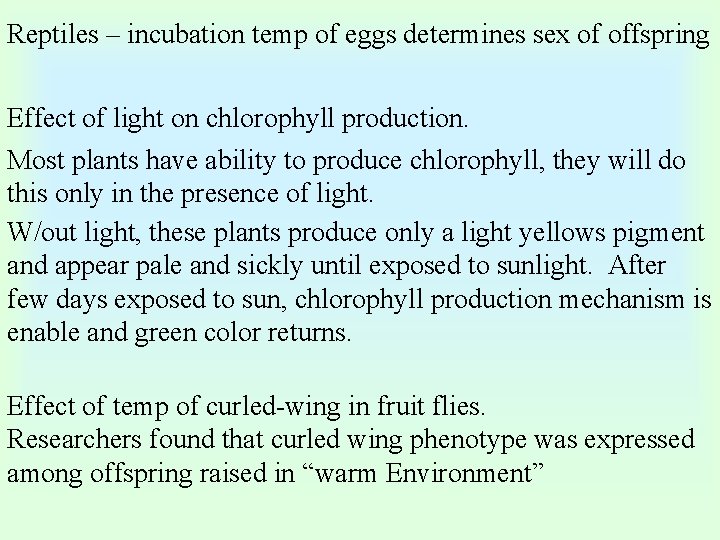 Reptiles – incubation temp of eggs determines sex of offspring

Effect of light on chlorophyll production.

Most plants have ability to produce chlorophyll, they will do this only in the presence of light.

W/out light, these plants produce only a light yellows pigment and appear pale and sickly until exposed to sunlight. After few days exposed to sun, chlorophyll production mechanism is enable and green color returns.

Effect of temp of curled-wing in fruit flies.
Researchers found that curled wing phenotype was expressed among offspring raised in "warm Environment"